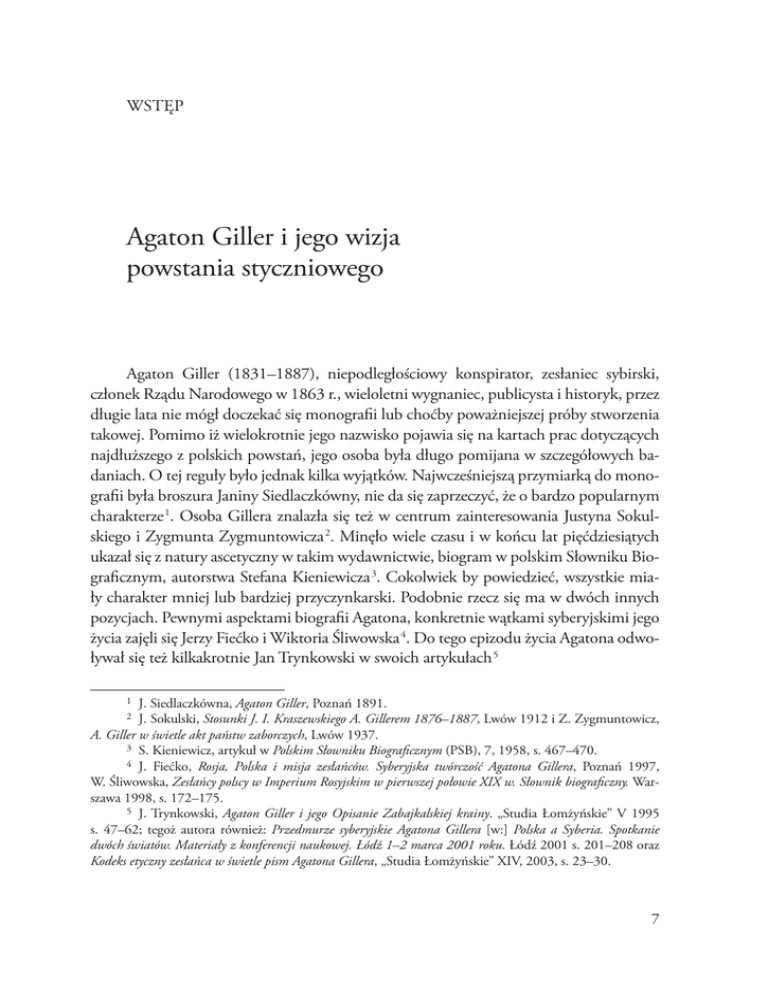 WSTĘP

Agaton Giller i jego wizja powstania styczniowego

Agaton Giller (1831–1887), niepodległościowy konspirator, zesłaniec sybirski, członek Rządu Narodowego w 1863 r., wieloletni wygnaniec, publicysta i historyk, przez długie lata nie mógł doczekać się monografii lub choćby poważniejszej próby stworzenia takowej. Pomimo iż wielokrotnie jego nazwisko pojawia się na kartach prac dotyczących najdłuższego z polskich powstań, jego osoba była długo pomijana w szczegółowych badaniach. O tej reguły było jednak kilka wyjątków. Najwcześniejszą przymiarką do monografii była broszura Janiny Siedlaczkówny, nie da się zaprzeczyć, że o bardzo popularnym charakterze$^1$. Osoba Gillera znalazła się też w centrum zainteresowania Justyna Sokulskiego i Zygmunta Zygmuntowicza$^2$. Minęło wiele czasu i w końcu lat pięćdziesiątych ukazał się z natury ascetyczny w takim wydawnictwie, biogram w polskim Słowniku Biograficznym, autorstwa Stefana Kieniewicza$^3$. Cokolwiek by powiedzieć, wszystkie miały charakter mniej lub bardziej przyczynkarski. Podobnie rzecz się ma w dwóch innych pozycjach. Pewnymi aspektami biografii Agatona, konkretnie wątkami syberyjskimi jego życia zajęli się Jerzy Fiećko i Wiktoria Śliwowska$^4$. Do tego epizodu życia Agatona odwoływał się też kilkakrotnie Jan Trynkowski w swoich artykułach$^5$

$^1$ J. Siedlaczkówna, Agaton Giller, Poznań 1891.
$^2$ J. Sokulski, Stosunki J. I. Kraszewskiego A. Gillerem 1876–1887, Lwów 1912 i Z. Zygmuntowicz, A. Giller w świetle akt państw zaborczych, Lwów 1937.
$^3$ S. Kieniewicz, artykuł w Polskim Słowniku Biograficznym (PSB), 7, 1958, s. 467–470.
$^4$ J. Fiećko, Rosja, Polska i misja zesłańców. Syberyjska twórczość Agatona Gillera, Poznań 1997, W. Śliwowska, Zesłańcy polscy w Imperium Rosyjskim w pierwszej połowie XIX w. Słownik biograficzny. Warszawa 1998, s. 172–175.
$^5$ J. Trynkowski, Agaton Giller i jego Opisanie Zabajkalskiej krainy. „Studia Łomżyńskie" V 1995 s. 47–62; tegoż autora również: Przedmurze syberyjskie Agatona Gillera [w:] Polska a Syberia. Spotkanie dwóch światów. Materiały z konferencji naukowej. Łódź 1–2 marca 2001 roku. Łódź 2001 s. 201–208 oraz Kodeks etyczny zesłańca w świetle pism Agatona Gillera, „Studia Łomżyńskie" XIV, 2003, s. 23–30.

7